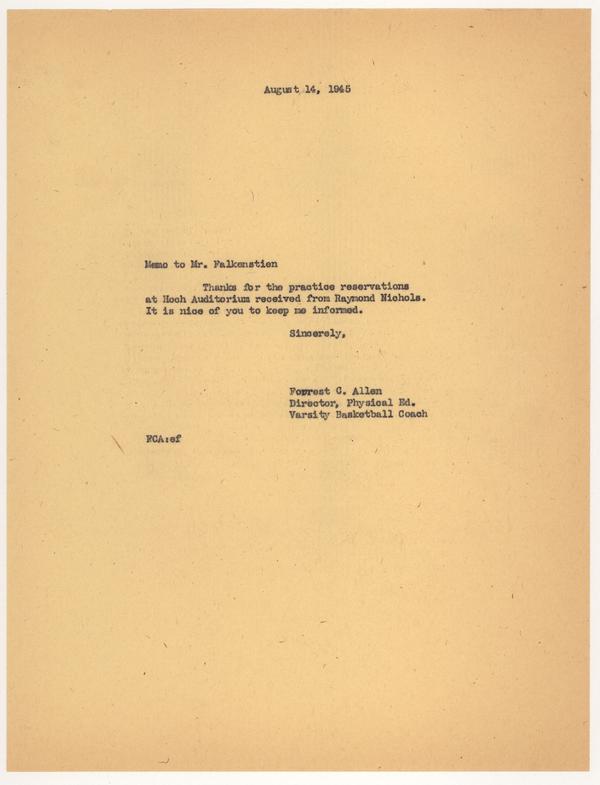 August 14, 1945

Memo to Mr. Falkenstien

Thanks for the practice reservations at Hoch Auditorium received from Raymond Nichols. It is nice of you to keep me informed.

Sincerely,

Forrest C. Allen
Director, Physical Ed.
Varsity Basketball Coach

FCA:ef